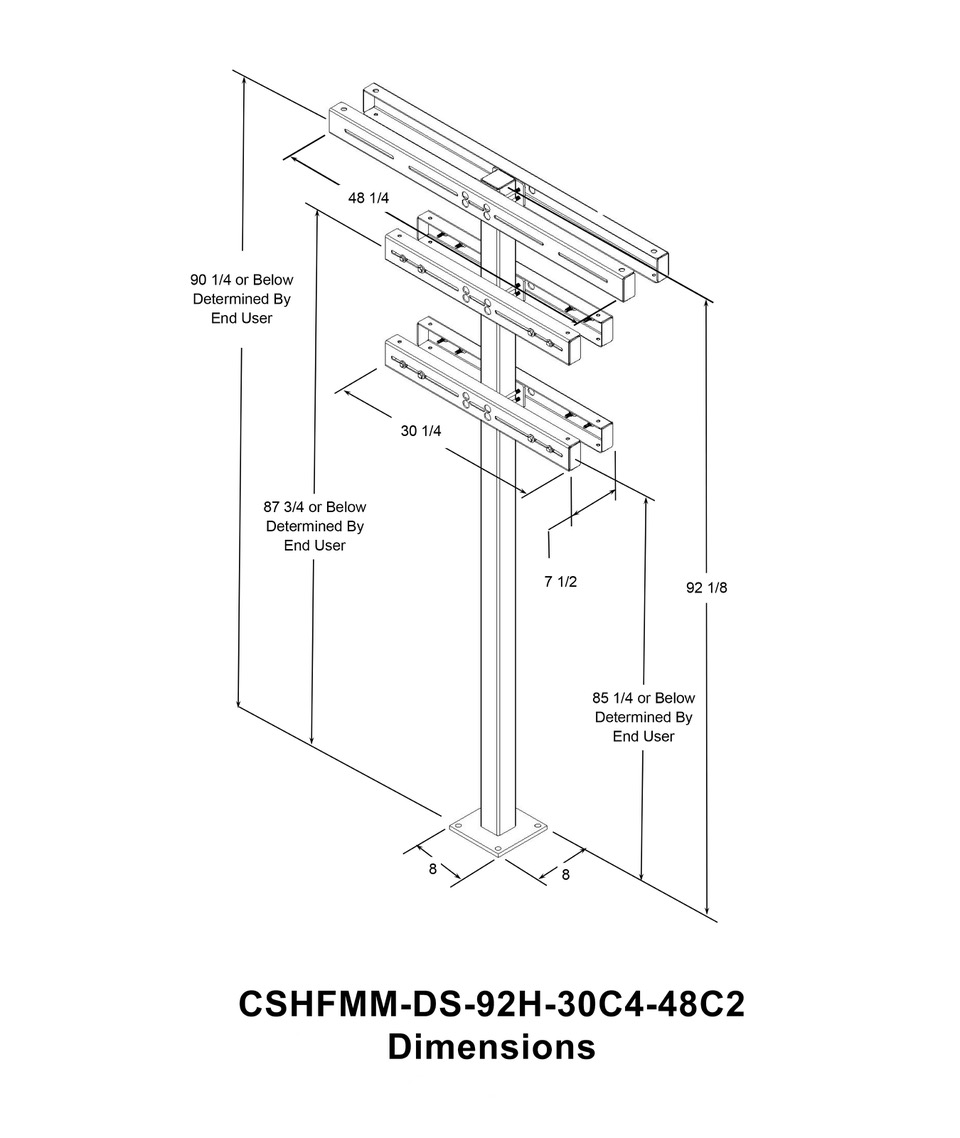 48 1/4

90 1/4 or Below Determined By End User

30 1/4

87 3/4 or Below Determined By End User

7 1/2

92 1/8

85 1/4 or Below Determined By End User

8

8

CSHFMM-DS-92H-30C4-48C2
Dimensions